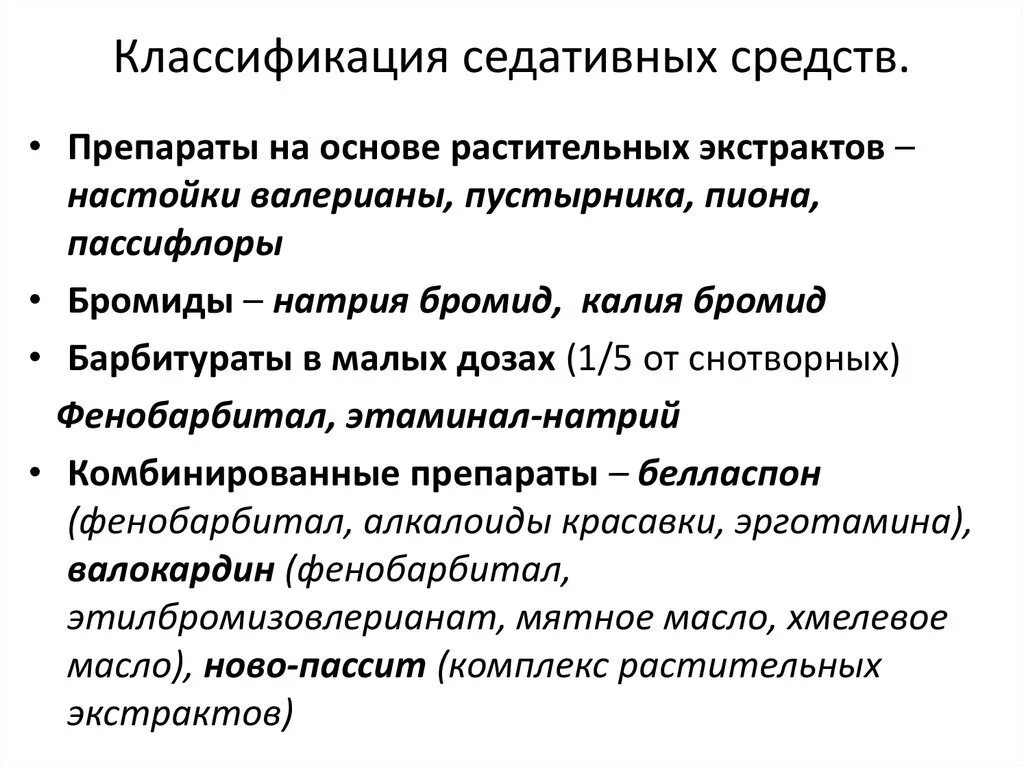 Классификация седативных средств.

• Препараты на основе растительных экстрактов – настойки валерианы, пустырника, пиона, пассифлоры

• Бромиды – натрия бромид, калия бромид

• Барбитураты в малых дозах (1/5 от снотворных)

Фенобарбитал, этаминал-натрий

• Комбинированные препараты – белласпон (фенобарбитал, алкалоиды красавки, эрготамина), валокардин (фенобарбитал, этилбромизовлерианат, мятное масло, хмелевое масло), ново-пассит (комплекс растительных экстрактов)